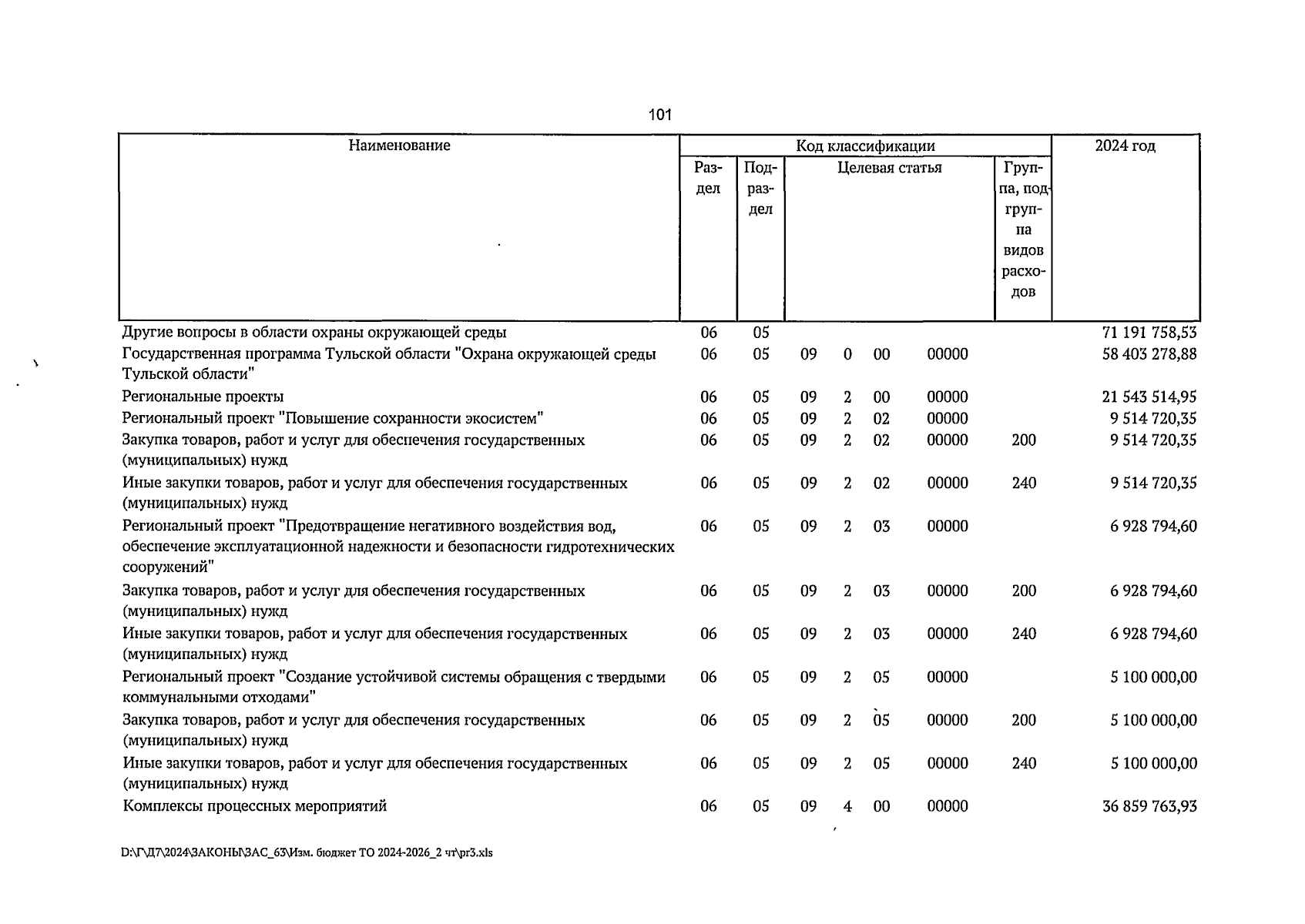 101

| Наименование | Раздел | Подраздел | Целевая статья | Группа, подгруппа видов расходов | 2024 год |
|---|---|---|---|---|---|
| Другие вопросы в области охраны окружающей среды | 06 | 05 | | | 71 191 758,53 |
| Государственная программа Тульской области "Охрана окружающей среды Тульской области" | 06 | 05 | 09 0 00 00000 | | 58 403 278,88 |
| Региональные проекты | 06 | 05 | 09 2 00 00000 | | 21 543 514,95 |
| Региональный проект "Повышение сохранности экосистем" | 06 | 05 | 09 2 02 00000 | | 9 514 720,35 |
| Закупка товаров, работ и услуг для обеспечения государственных (муниципальных) нужд | 06 | 05 | 09 2 02 00000 | 200 | 9 514 720,35 |
| Иные закупки товаров, работ и услуг для обеспечения государственных (муниципальных) нужд | 06 | 05 | 09 2 02 00000 | 240 | 9 514 720,35 |
| Региональный проект "Предотвращение негативного воздействия вод, обеспечение эксплуатационной надежности и безопасности гидротехнических сооружений" | 06 | 05 | 09 2 03 00000 | | 6 928 794,60 |
| Закупка товаров, работ и услуг для обеспечения государственных (муниципальных) нужд | 06 | 05 | 09 2 03 00000 | 200 | 6 928 794,60 |
| Иные закупки товаров, работ и услуг для обеспечения государственных (муниципальных) нужд | 06 | 05 | 09 2 03 00000 | 240 | 6 928 794,60 |
| Региональный проект "Создание устойчивой системы обращения с твердыми коммунальными отходами" | 06 | 05 | 09 2 05 00000 | | 5 100 000,00 |
| Закупка товаров, работ и услуг для обеспечения государственных (муниципальных) нужд | 06 | 05 | 09 2 05 00000 | 200 | 5 100 000,00 |
| Иные закупки товаров, работ и услуг для обеспечения государственных (муниципальных) нужд | 06 | 05 | 09 2 05 00000 | 240 | 5 100 000,00 |
| Комплексы процессных мероприятий | 06 | 05 | 09 4 00 00000 | | 36 859 763,93 |

D:\Г\Д7\2024\ЗАКОНЫ\ЗАС_63\Изм. бюджет ТО 2024-2026_2 чт\pr3.xls